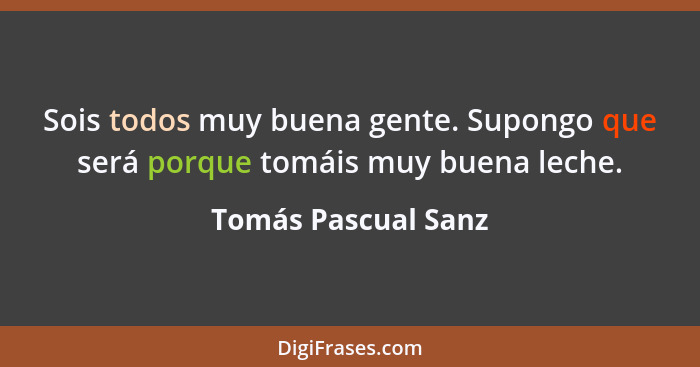 Sois todos muy buena gente. Supongo que será porque tomáis muy buena leche.

Tomás Pascual Sanz

DigiFrases.com